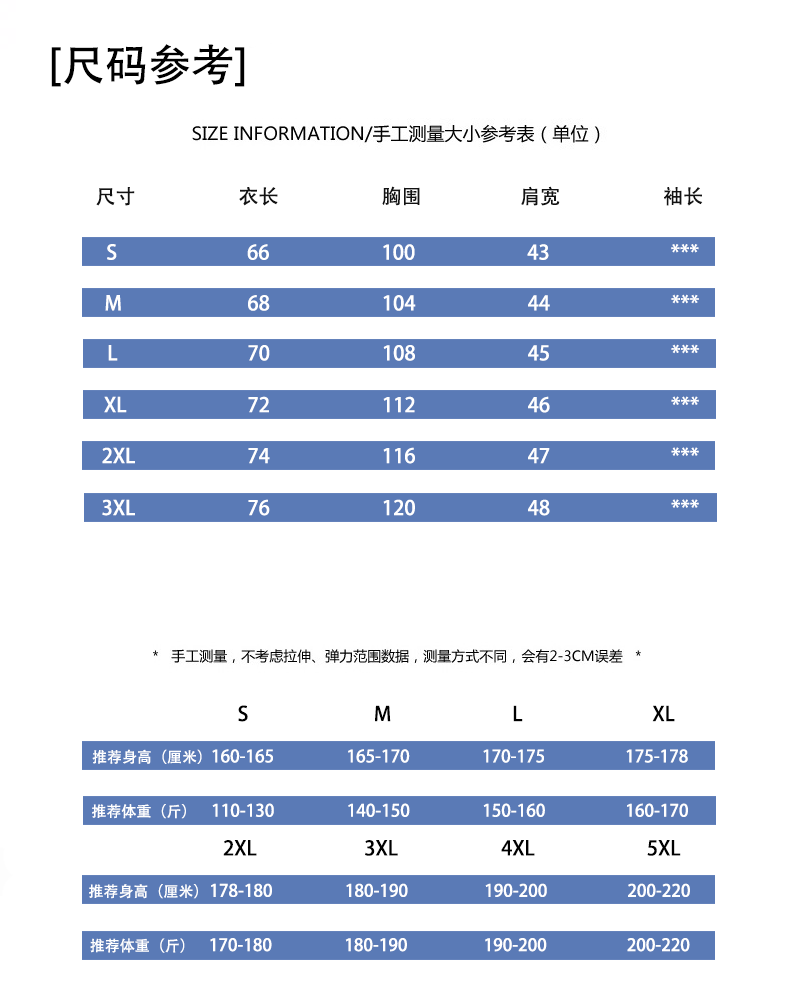 [尺码参考]

SIZE INFORMATION/手工测量大小参考表（单位）

| 尺寸 | 衣长 | 胸围 | 肩宽 | 袖长 |
|---|---|---|---|---|
| S | 66 | 100 | 43 | *** |
| M | 68 | 104 | 44 | *** |
| L | 70 | 108 | 45 | *** |
| XL | 72 | 112 | 46 | *** |
| 2XL | 74 | 116 | 47 | *** |
| 3XL | 76 | 120 | 48 | *** |

* 手工测量，不考虑拉伸、弹力范围数据，测量方式不同，会有2-3CM误差 *

| | S | M | L | XL |
|---|---|---|---|---|
| 推荐身高（厘米） | 160-165 | 165-170 | 170-175 | 175-178 |
| 推荐体重（斤） | 110-130 | 140-150 | 150-160 | 160-170 |

| | 2XL | 3XL | 4XL | 5XL |
|---|---|---|---|---|
| 推荐身高（厘米） | 178-180 | 180-190 | 190-200 | 200-220 |
| 推荐体重（斤） | 170-180 | 180-190 | 190-200 | 200-220 |